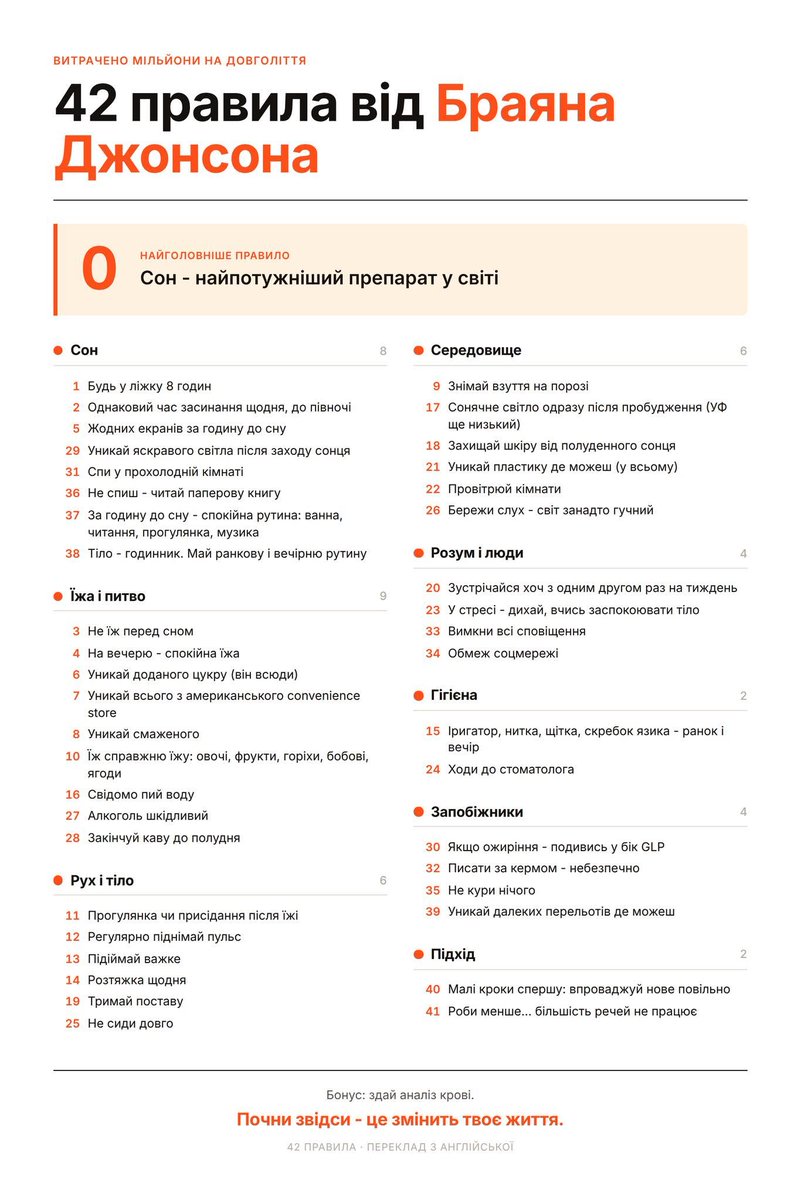 ВИТРАЧЕНО МІЛЬЙОНИ НА ДОВГОЛІТТЯ

42 правила від Браяна Джонсона

0
НАЙГОЛОВНІШЕ ПРАВИЛО
Сон - найпотужніший препарат у світі

• Сон 8

1 Будь у ліжку 8 годин
2 Однаковий час засинання щодня, до півночі
5 Жодних екранів за годину до сну
29 Уникай яскравого світла після заходу сонця
31 Спи у прохолодній кімнаті
36 Не спиш - читай паперову книгу
37 За годину до сну - спокійна рутина: ванна, читання, прогулянка, музика
38 Тіло - годинник. Май ранкову і вечірню рутину

• Їжа і питво 9

3 Не їж перед сном
4 На вечерю - спокійна їжа
6 Уникай доданого цукру (він всюди)
7 Уникай всього з американського convenience store
8 Уникай смаженого
10 Їж справжню їжу: овочі, фрукти, горіхи, бобові, ягоди
16 Свідомо пий воду
27 Алкоголь шкідливий
28 Закінчуй каву до полудня

• Рух і тіло 6

11 Прогулянка чи присідання після їжі
12 Регулярно піднімай пульс
13 Підіймай важке
14 Розтяжка щодня
19 Тримай поставу
25 Не сиди довго

• Середовище 6

9 Знімай взуття на порозі
17 Сонячне світло одразу після пробудження (УФ ще низький)
18 Захищай шкіру від полуденного сонця
21 Уникай пластику де можеш (у всьому)
22 Провітрюй кімнати
26 Бережи слух - світ занадто гучний

• Розум і люди 4

20 Зустрічайся хоч з одним другом раз на тиждень
23 У стресі - дихай, вчись заспокоювати тіло
33 Вимкни всі сповіщення
34 Обмеж соцмережі

• Гігієна 2

15 Іригатор, нитка, щітка, скребок язика - ранок і вечір
24 Ходи до стоматолога

• Запобіжники 4

30 Якщо ожиріння - подивись у бік GLP
32 Писати за кермом - небезпечно
35 Не кури нічого
39 Уникай далеких перельотів де можеш

• Підхід 2

40 Малі кроки спершу: впроваджуй нове повільно
41 Роби менше... більшість речей не працює

Бонус: здай аналіз крові.

Почни звідси - це змінить твоє життя.

42 ПРАВИЛА · ПЕРЕКЛАД З АНГЛІЙСЬКОЇ